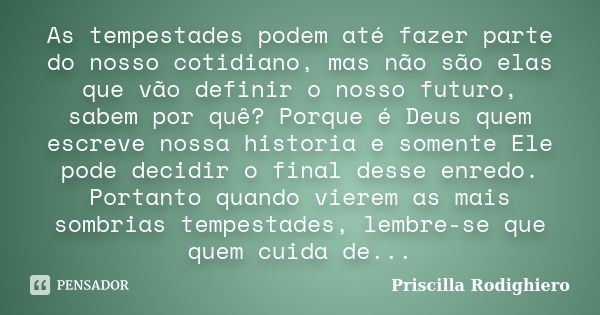 As tempestades podem até fazer parte do nosso cotidiano, mas não são elas que vão definir o nosso futuro, sabem por quê? Porque é Deus quem escreve nossa historia e somente Ele pode decidir o final desse enredo. Portanto quando vierem as mais sombrias tempestades, lembre-se que quem cuida de...

PENSADOR

Priscilla Rodighiero